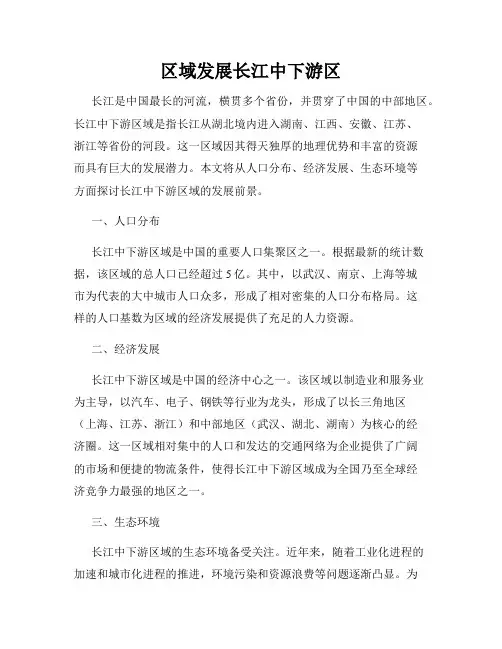 区域发展长江中下游区

长江是中国最长的河流，横贯多个省份，并贯穿了中国的中部地区。长江中下游区域是指长江从湖北境内进入湖南、江西、安徽、江苏、浙江等省份的河段。这一区域因其得天独厚的地理优势和丰富的资源而具有巨大的发展潜力。本文将从人口分布、经济发展、生态环境等方面探讨长江中下游区域的发展前景。

一、人口分布

长江中下游区域是中国的重要人口集聚区之一。根据最新的统计数据，该区域的总人口已经超过5亿。其中，以武汉、南京、上海等城市为代表的大中城市人口众多，形成了相对密集的人口分布格局。这样的人口基数为区域的经济发展提供了充足的人力资源。

二、经济发展

长江中下游区域是中国的经济中心之一。该区域以制造业和服务业为主导，以汽车、电子、钢铁等行业为龙头，形成了以长三角地区（上海、江苏、浙江）和中部地区（武汉、湖北、湖南）为核心的经济圈。这一区域相对集中的人口和发达的交通网络为企业提供了广阔的市场和便捷的物流条件，使得长江中下游区域成为全国乃至全球经济竞争力最强的地区之一。

三、生态环境

长江中下游区域的生态环境备受关注。近年来，随着工业化进程的加速和城市化进程的推进，环境污染和资源浪费等问题逐渐凸显。为